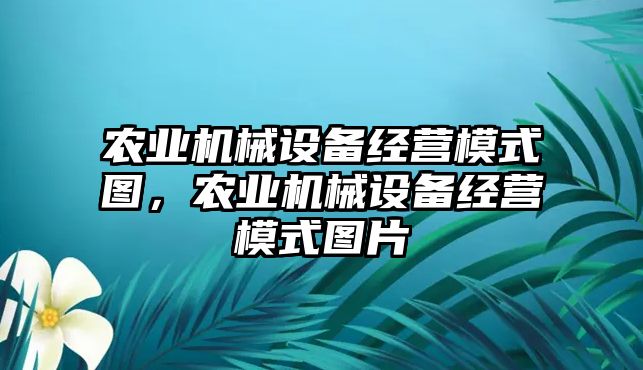 农业机械设备经营模式图，农业机械设备经营模式图片